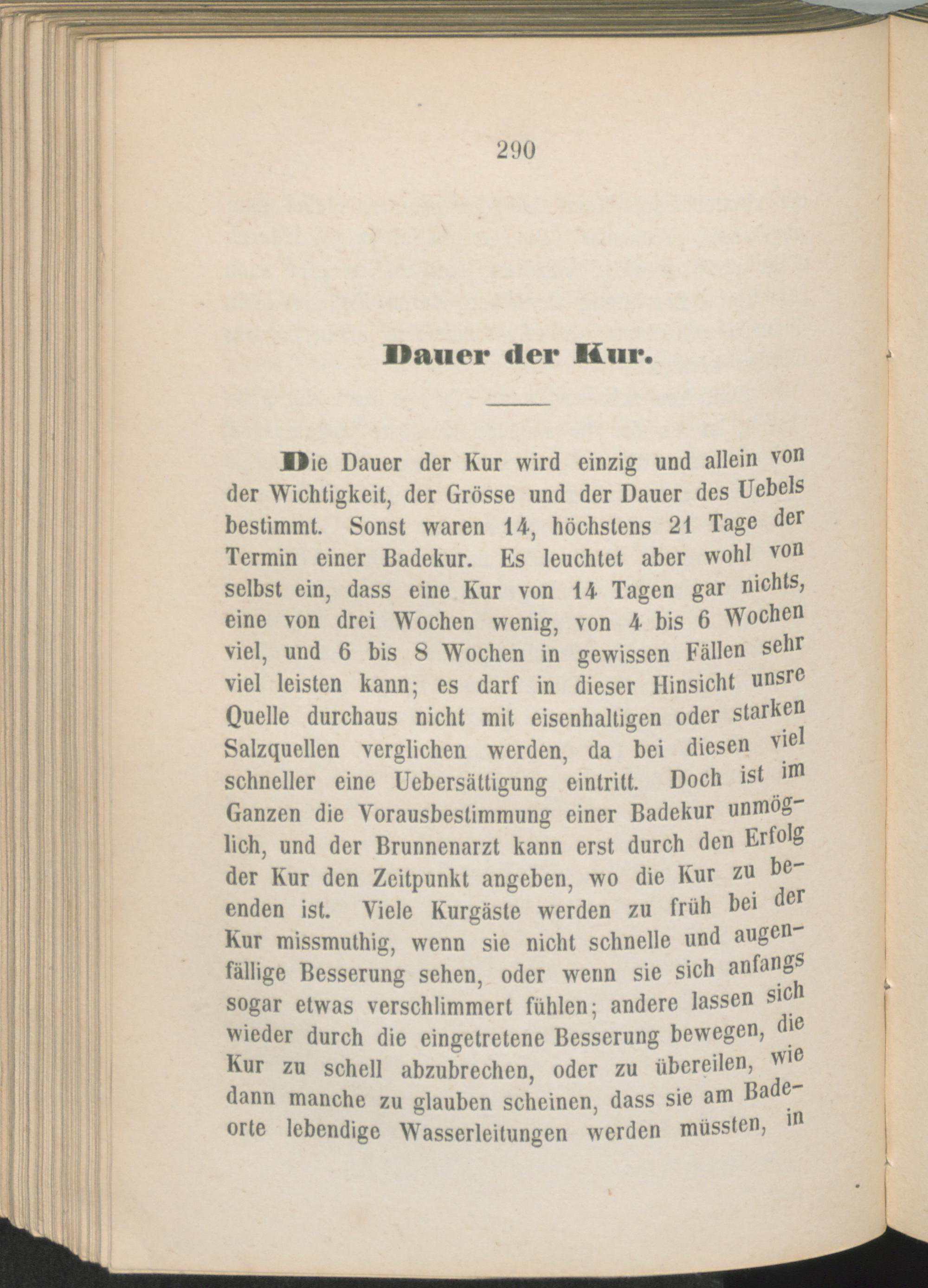 290

Dauer der Kur.

Die Dauer der Kur wird einzig und allein von der Wichtigkeit, der Grösse und der Dauer des Uebels bestimmt. Sonst waren 14, höchstens 21 Tage der Termin einer Badekur. Es leuchtet aber wohl von selbst ein, dass eine Kur von 14 Tagen gar nichts, eine von drei Wochen wenig, von 4 bis 6 Wochen viel, und 6 bis 8 Wochen in gewissen Fällen sehr viel leisten kann; es darf in dieser Hinsicht unsre Quelle durchaus nicht mit eisenhaltigen oder starken Salzquellen verglichen werden, da bei diesen viel schneller eine Uebersättigung eintritt. Doch ist im Ganzen die Vorausbestimmung einer Badekur unmöglich, und der Brunnenarzt kann erst durch den Erfolg der Kur den Zeitpunkt angeben, wo die Kur zu beenden ist. Viele Kurgäste werden zu früh bei der Kur missmuthig, wenn sie nicht schnelle und augenfällige Besserung sehen, oder wenn sie sich anfangs sogar etwas verschlimmert fühlen; andere lassen sich wieder durch die eingetretene Besserung bewegen, die Kur zu schell abzubrechen, oder zu übereilen, wie dann manche zu glauben scheinen, dass sie am Badeorte lebendige Wasserleitungen werden müssten, in